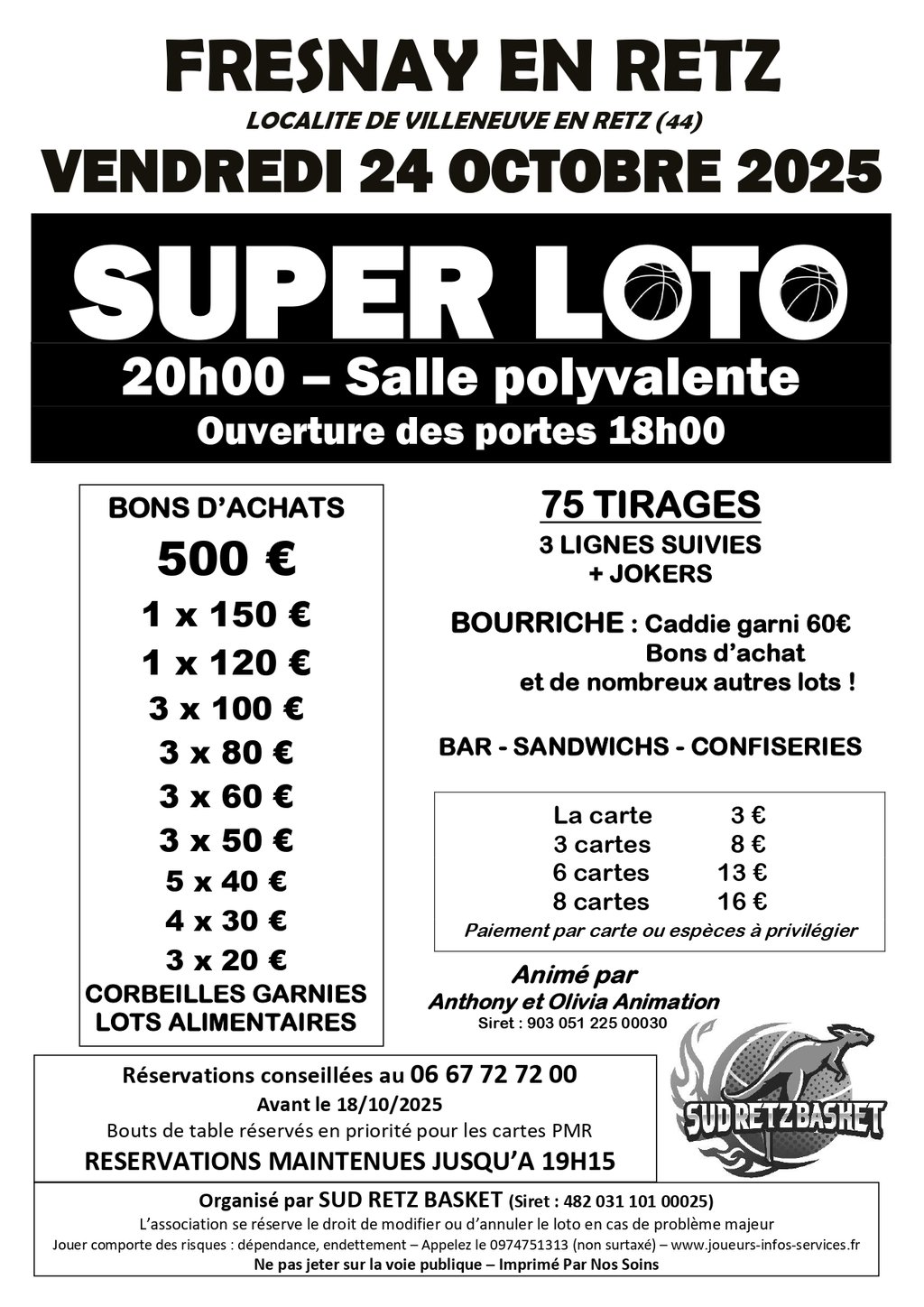 FRESNAY EN RETZ

LOCALITE DE VILLENEUVE EN RETZ (44)

VENDREDI 24 OCTOBRE 2025

SUPER LOTO

20h00 – Salle polyvalente

Ouverture des portes 18h00

BONS D'ACHATS
500 €
1 x 150 €
1 x 120 €
3 x 100 €
3 x 80 €
3 x 60 €
3 x 50 €
5 x 40 €
4 x 30 €
3 x 20 €
CORBEILLES GARNIES
LOTS ALIMENTAIRES

75 TIRAGES
3 LIGNES SUIVIES
+ JOKERS

BOURRICHE : Caddie garni 60€
Bons d'achat
et de nombreux autres lots !

BAR - SANDWICHS - CONFISERIES

| La carte | 3 € |
|---|---|
| 3 cartes | 8 € |
| 6 cartes | 13 € |
| 8 cartes | 16 € |

Paiement par carte ou espèces à privilégier

Animé par
Anthony et Olivia Animation
Siret : 903 051 225 00030

SUD RETZ BASKET

Réservations conseillées au 06 67 72 72 00
Avant le 18/10/2025
Bouts de table réservés en priorité pour les cartes PMR
RESERVATIONS MAINTENUES JUSQU'A 19H15

Organisé par SUD RETZ BASKET (Siret : 482 031 101 00025)
L'association se réserve le droit de modifier ou d'annuler le loto en cas de problème majeur
Jouer comporte des risques : dépendance, endettement – Appelez le 0974751313 (non surtaxé) – www.joueurs-infos-services.fr
Ne pas jeter sur la voie publique – Imprimé Par Nos Soins